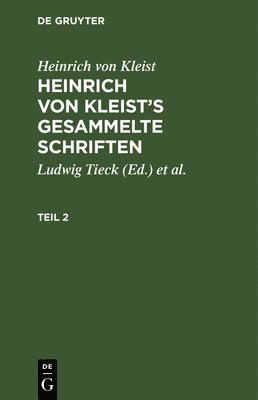 DE GRUYTER

Heinrich von Kleist

HEINRICH VON KLEIST'S GESAMMELTE SCHRIFTEN

Ludwig Tieck (Ed.) et al.

TEIL 2

DE G